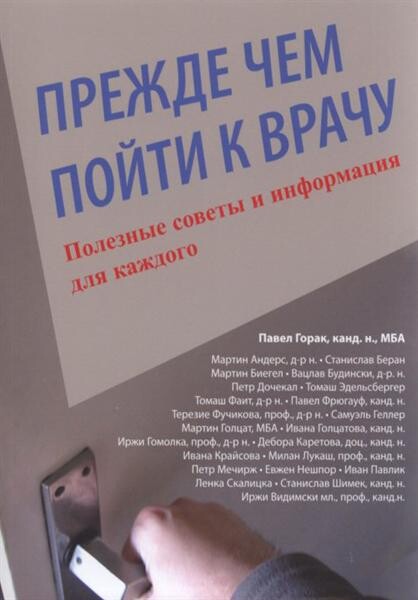 ПРЕЖДЕ ЧЕМ ПОЙТИ К ВРАЧУ

Полезные советы и информация для каждого

Павел Горак, канд. н., МБА

Мартин Андерс, д-р н. • Станислав Беран
Мартин Биегел • Вацлав Будински, д-р. н.
Петр Дочекал • Томаш Эдельсбергер
Томаш Фаит, д-р н. • Павел Фрюгауф, канд. н.
Терезие Фучикова, проф., д-р н. • Самуэль Геллер
Мартин Голцат, МБА • Ивана Голцатова, канд. н.
Иржи Гомолка, проф., д-р н. • Дебора Каретова, доц., канд. н.
Ивана Крайсова • Милан Лукаш, проф., канд. н.
Петр Мечирж • Евжен Нешпор • Иван Павлик
Ленка Скалицка • Станислав Шимек, канд. н.
Иржи Видимски мл., проф., канд.н.